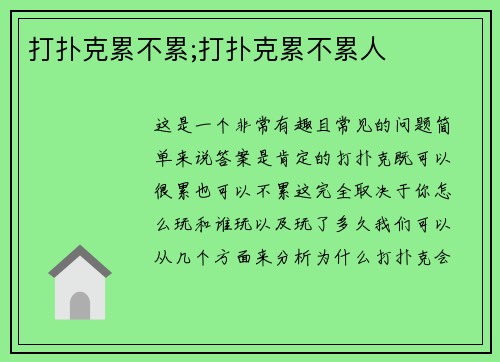 打扑克累不累;打扑克累不累人

这是一个非常有趣且常见的问题简单来说答案是肯定的打扑克既可以很累也可以不累这完全取决于你怎么玩和谁玩以及玩了多久我们可以从几个方面来分析为什么打扑克会